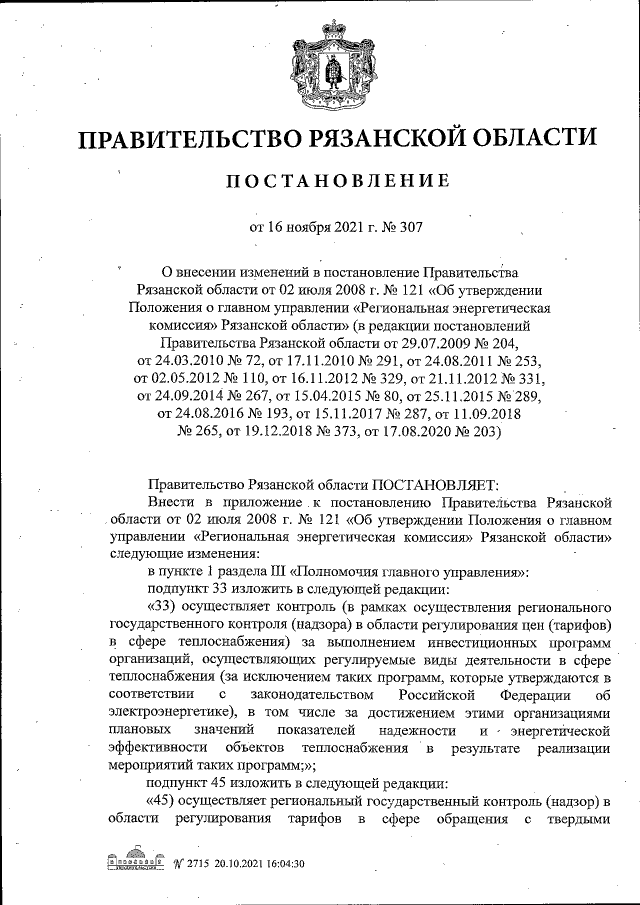 ПРАВИТЕЛЬСТВО РЯЗАНСКОЙ ОБЛАСТИ

ПОСТАНОВЛЕНИЕ

от 16 ноября 2021 г. № 307

О внесении изменений в постановление Правительства Рязанской области от 02 июля 2008 г. № 121 «Об утверждении Положения о главном управлении «Региональная энергетическая комиссия» Рязанской области» (в редакции постановлений Правительства Рязанской области от 29.07.2009 № 204, от 24.03.2010 № 72, от 17.11.2010 № 291, от 24.08.2011 № 253, от 02.05.2012 № 110, от 16.11.2012 № 329, от 21.11.2012 № 331, от 24.09.2014 № 267, от 15.04.2015 № 80, от 25.11.2015 № 289, от 24.08.2016 № 193, от 15.11.2017 № 287, от 11.09.2018 № 265, от 19.12.2018 № 373, от 17.08.2020 № 203)

Правительство Рязанской области ПОСТАНОВЛЯЕТ:

Внести в приложение к постановлению Правительства Рязанской области от 02 июля 2008 г. № 121 «Об утверждении Положения о главном управлении «Региональная энергетическая комиссия» Рязанской области» следующие изменения:

в пункте 1 раздела III «Полномочия главного управления»:

подпункт 33 изложить в следующей редакции:

«33) осуществляет контроль (в рамках осуществления регионального государственного контроля (надзора) в области регулирования цен (тарифов) в сфере теплоснабжения) за выполнением инвестиционных программ организаций, осуществляющих регулируемые виды деятельности в сфере теплоснабжения (за исключением таких программ, которые утверждаются в соответствии с законодательством Российской Федерации об электроэнергетике), в том числе за достижением этими организациями плановых значений показателей надежности и энергетической эффективности объектов теплоснабжения в результате реализации мероприятий таких программ;»;

подпункт 45 изложить в следующей редакции:

«45) осуществляет региональный государственный контроль (надзор) в области регулирования тарифов в сфере обращения с твердыми

№ 2715 20.10.2021 16:04:30